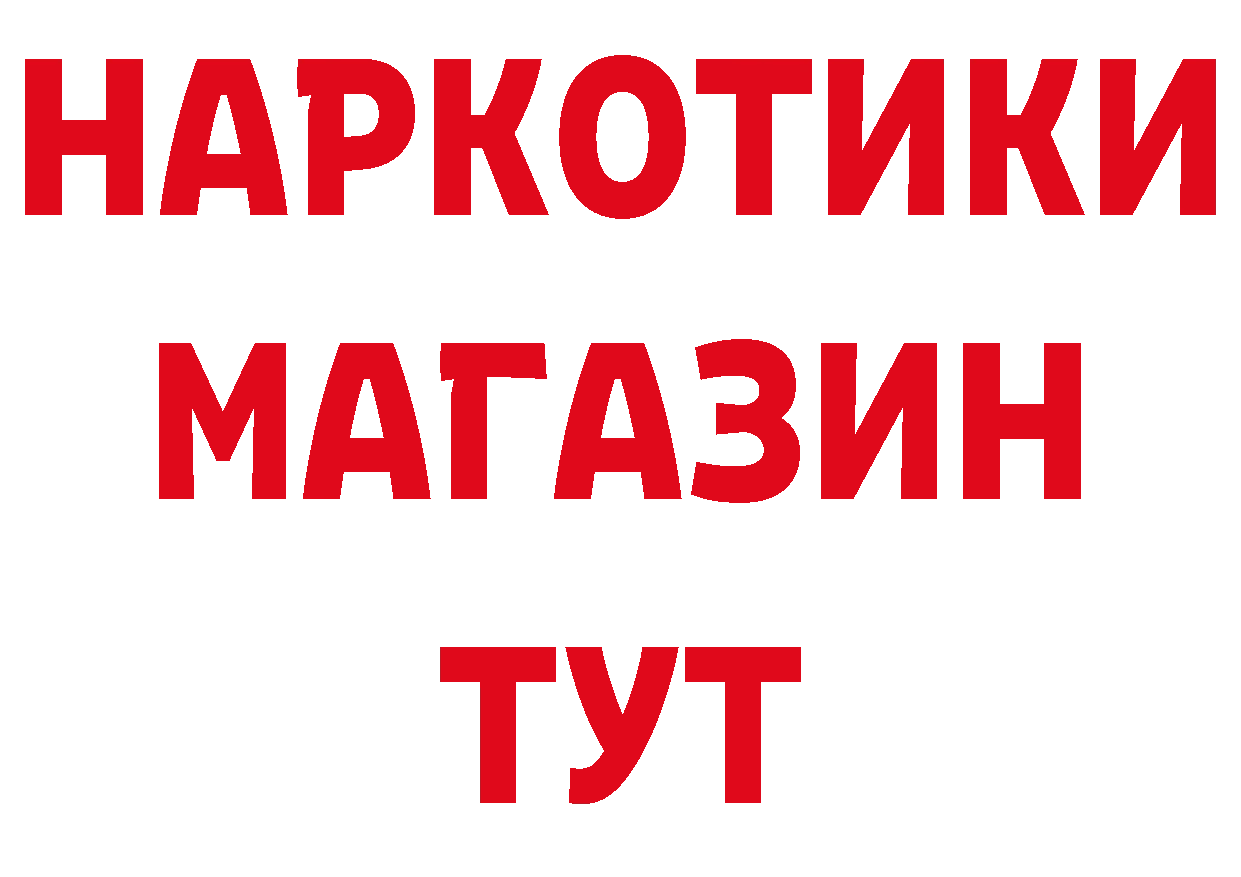 НАРКОТИКИ
МАГАЗИН
ТУТ